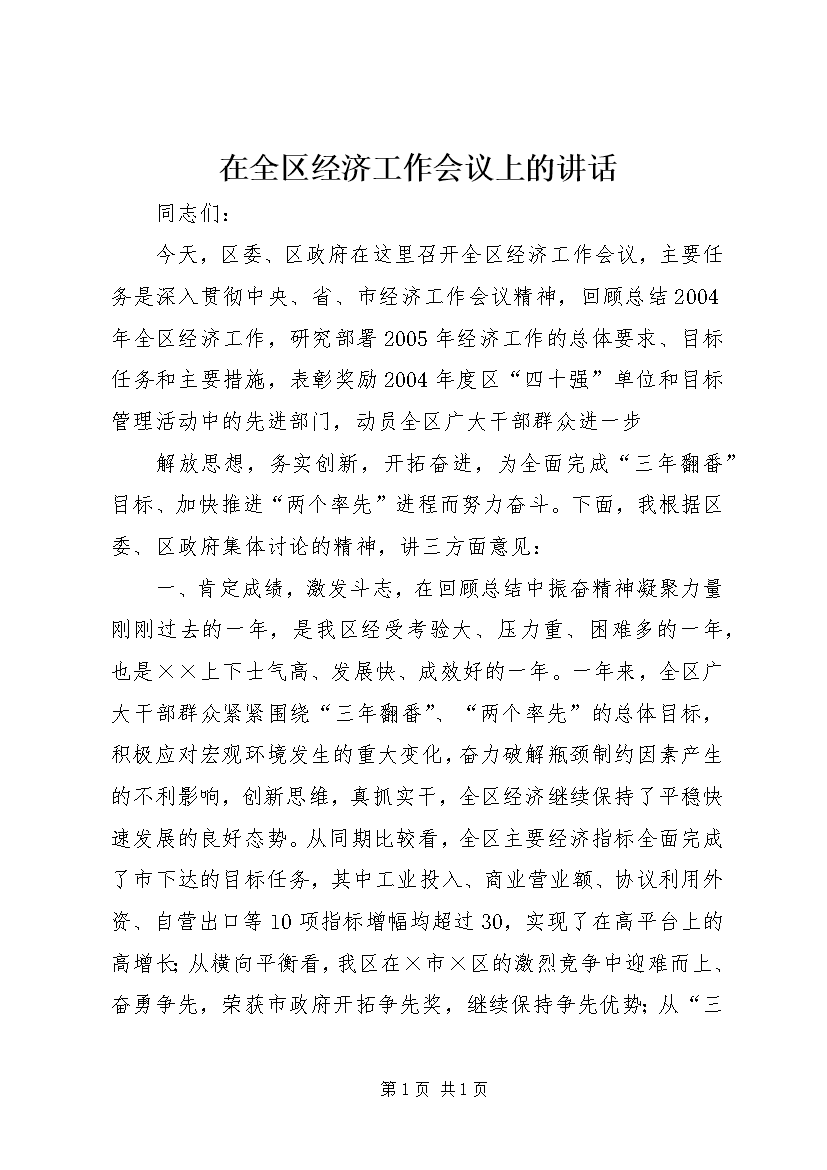 在全区经济工作会议上的讲话

同志们：

今天，区委、区政府在这里召开全区经济工作会议，主要任务是深入贯彻中央、省、市经济工作会议精神，回顾总结2004年全区经济工作，研究部署2005年经济工作的总体要求、目标任务和主要措施，表彰奖励2004年度区“四十强”单位和目标管理活动中的先进部门，动员全区广大干部群众进一步

解放思想，务实创新，开拓奋进，为全面完成“三年翻番”目标、加快推进“两个率先”进程而努力奋斗。下面，我根据区委、区政府集体讨论的精神，讲三方面意见：

一、肯定成绩，激发斗志，在回顾总结中振奋精神凝聚力量刚刚过去的一年，是我区经受考验大、压力重、困难多的一年，也是××上下士气高、发展快、成效好的一年。一年来，全区广大干部群众紧紧围绕“三年翻番”、“两个率先”的总体目标，积极应对宏观环境发生的重大变化，奋力破解瓶颈制约因素产生的不利影响，创新思维，真抓实干，全区经济继续保持了平稳快速发展的良好态势。从同期比较看，全区主要经济指标全面完成了市下达的目标任务，其中工业投入、商业营业额、协议利用外资、自营出口等10项指标增幅均超过30，实现了在高平台上的高增长；从横向平衡看，我区在×市×区的激烈竞争中迎难而上、奋勇争先，荣获市政府开拓争先奖，继续保持争先优势；从“三

第1页 共1页